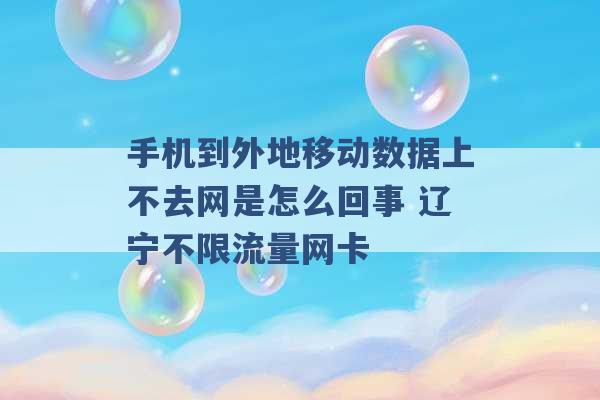 手机到外地移动数据上不去网是怎么回事 辽宁不限流量网卡